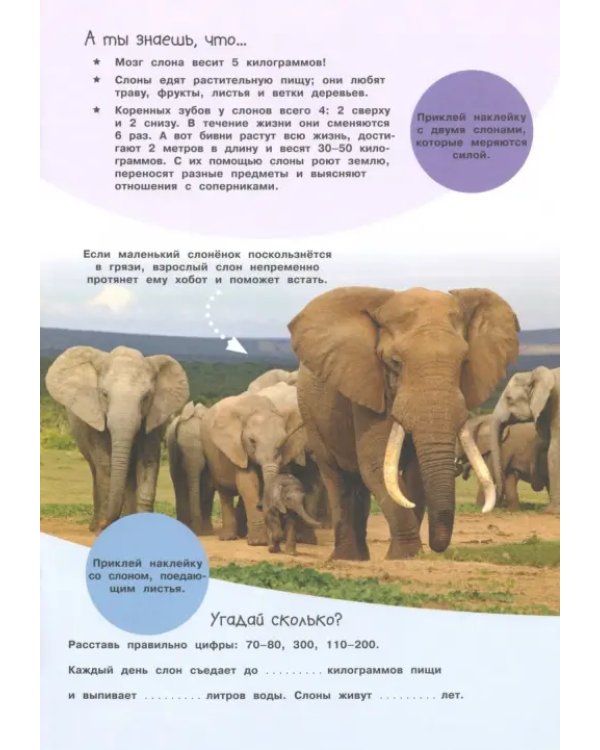 А ты знаешь, что...

★ Мозг слона весит 5 килограммов!

★ Слоны едят растительную пищу; они любят траву, фрукты, листья и ветки деревьев.

★ Коренных зубов у слонов всего 4: 2 сверху и 2 снизу. В течение жизни они сменяются 6 раз. А вот бивни растут всю жизнь, достигают 2 метров в длину и весят 30–50 килограммов. С их помощью слоны роют землю, переносят разные предметы и выясняют отношения с соперниками.

Приклей наклейку с двумя слонами, которые меряются силой.

Если маленький слонёнок поскользнётся в грязи, взрослый слон непременно протянет ему хобот и поможет встать.

Приклей наклейку со слоном, поедающим листья.

Угадай сколько?

Расставь правильно цифры: 70–80, 300, 110–200.

Каждый день слон съедает до ____ килограммов пищи и выпивает ____ литров воды. Слоны живут ____ лет.